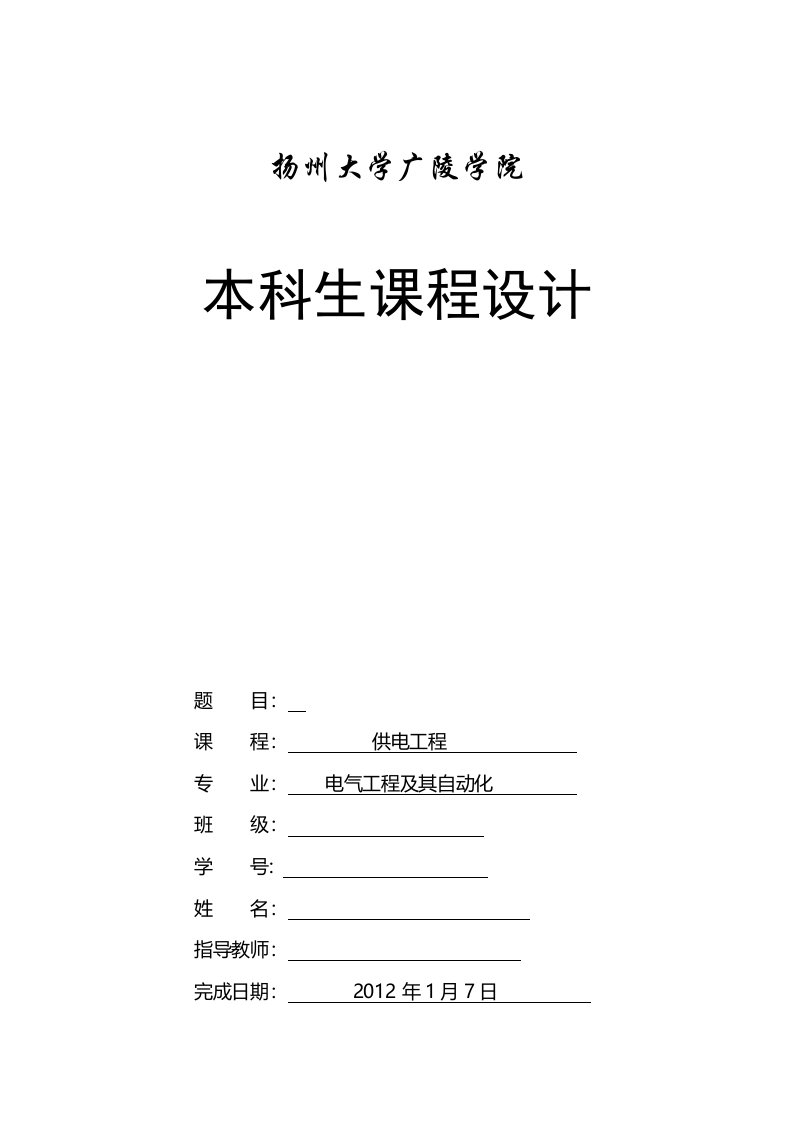 扬州大学广陵学院

本科生课程设计

题　　目：

课　　程：　　供电工程

专　　业：　电气工程及其自动化

班　　级：

学　　号:

姓　　名：

指导教师：

完成日期：　　2012 年 1 月 7 日